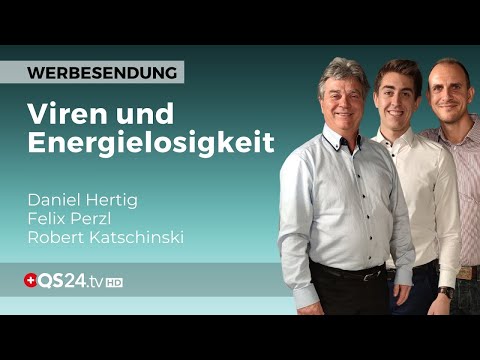 WERBESENDUNG

Viren und Energielosigkeit

Daniel Hertig
Felix Perzl
Robert Katschinski

QS24.tv HD